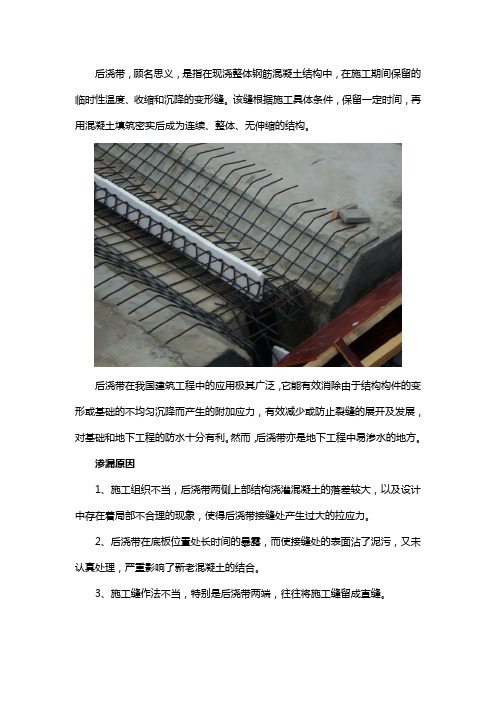 后浇带，顾名思义，是指在现浇整体钢筋混凝土结构中，在施工期间保留的临时性温度、收缩和沉降的变形缝。该缝根据施工具体条件，保留一定时间，再用混凝土填筑密实后成为连续、整体、无伸缩的结构。

后浇带在我国建筑工程中的应用极其广泛，它能有效消除由于结构构件的变形或基础的不均匀沉降而产生的附加应力，有效减少或防止裂缝的展开及发展，对基础和地下工程的防水十分有利。然而，后浇带亦是地下工程中易渗水的地方。

渗漏原因

1、施工组织不当，后浇带两侧上部结构浇灌混凝土的落差较大，以及设计中存在着局部不合理的现象，使得后浇带接缝处产生过大的拉应力。

2、后浇带在底板位置处长时间的暴露，而使接缝处的表面沾了泥污，又未认真处理，严重影响了新老混凝土的结合。

3、施工缝作法不当，特别是后浇带两端，往往将施工缝留成直缝。